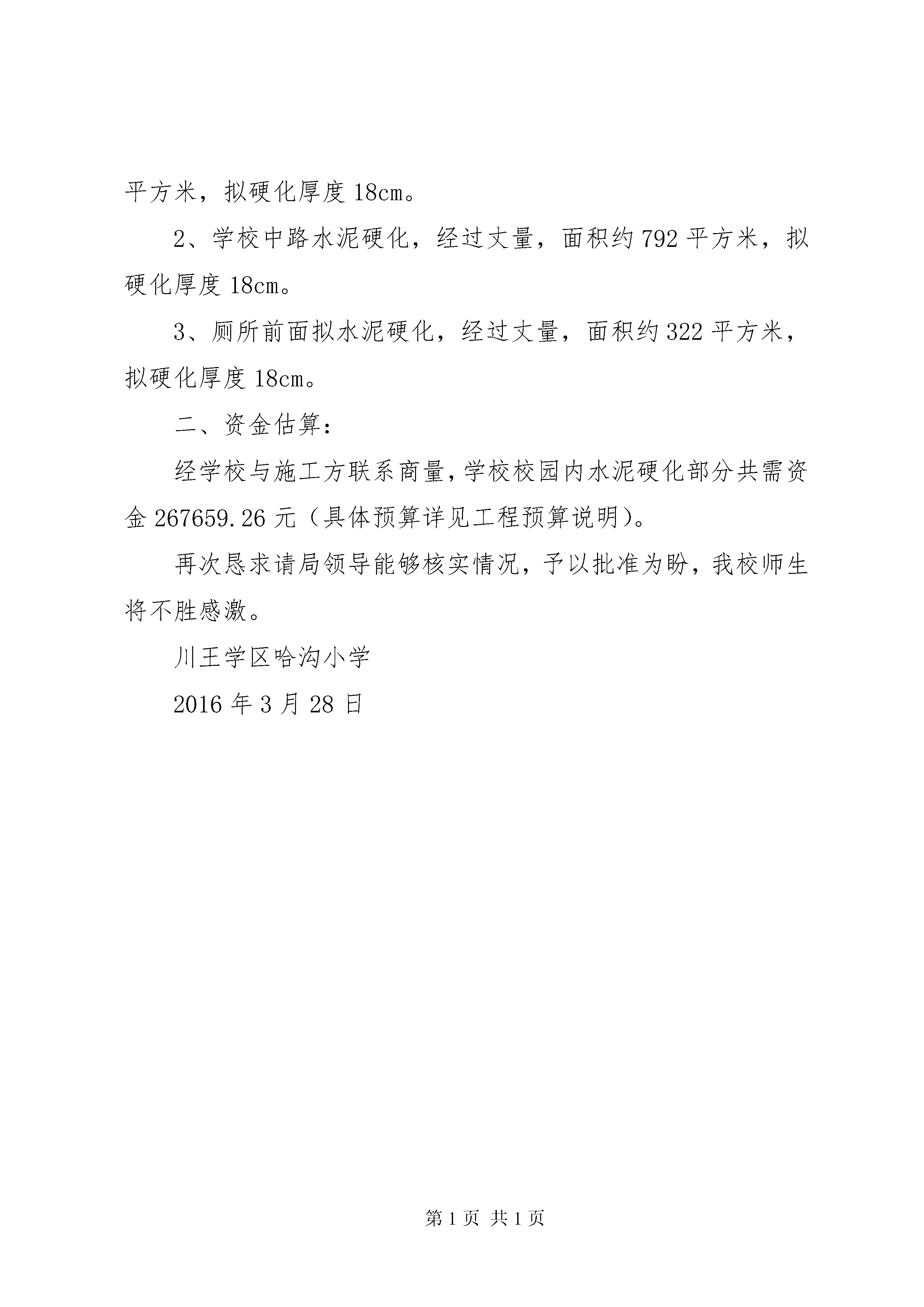 平方米，拟硬化厚度 18cm。

2、学校中路水泥硬化，经过丈量，面积约 792 平方米，拟硬化厚度 18cm。

3、厕所前面拟水泥硬化，经过丈量，面积约 322 平方米，拟硬化厚度 18cm。

二、资金估算：

经学校与施工方联系商量，学校校园内水泥硬化部分共需资金 267659.26 元（具体预算详见工程预算说明）。

再次恳求请局领导能够核实情况，予以批准为盼，我校师生将不胜感激。

川王学区哈沟小学

2016 年 3 月 28 日

第 1 页 共 1 页